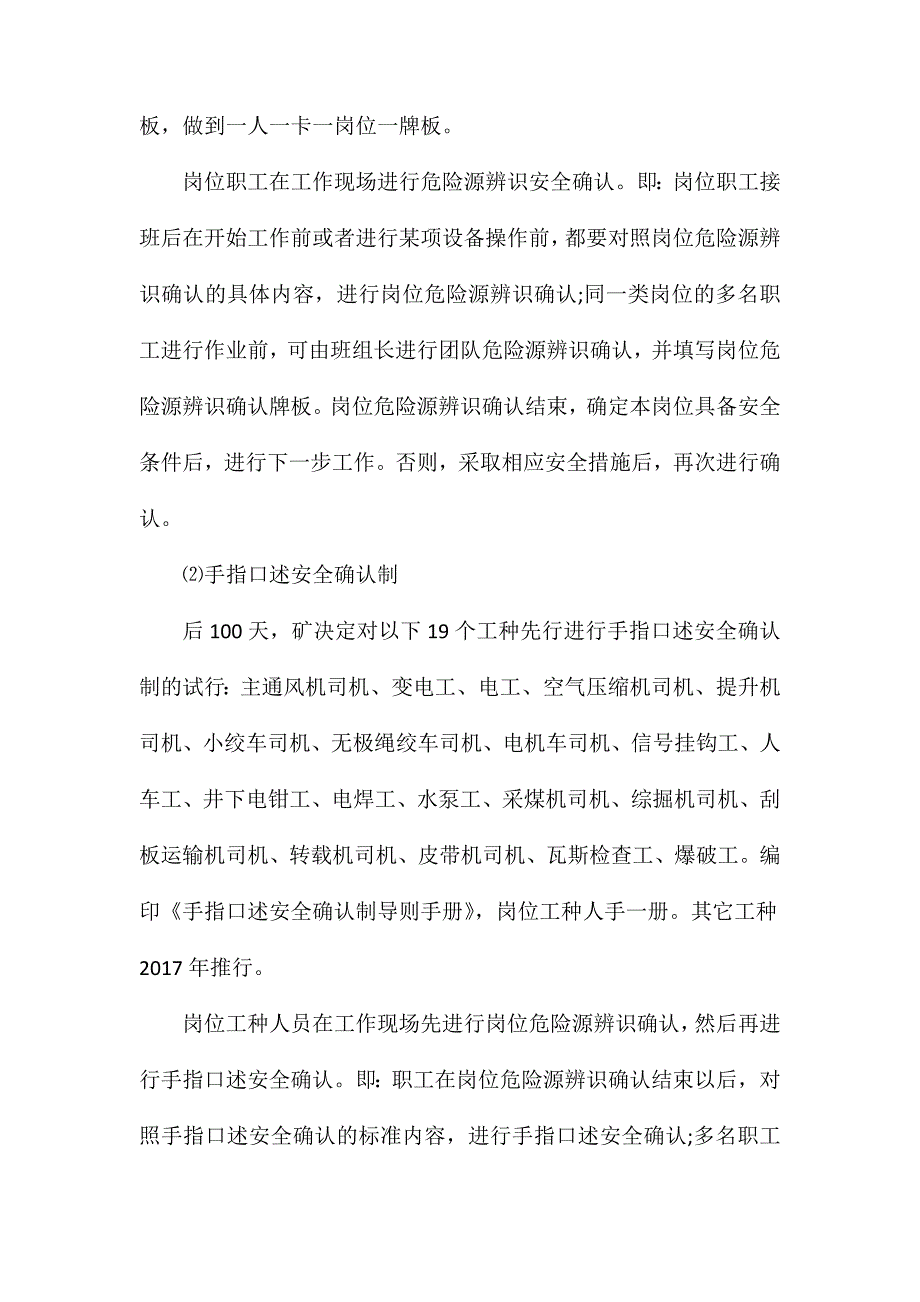 板，做到一人一卡一岗位一牌板。

岗位职工在工作现场进行危险源辨识安全确认。即：岗位职工接班后在开始工作前或者进行某项设备操作前，都要对照岗位危险源辨识确认的具体内容，进行岗位危险源辨识确认;同一类岗位的多名职工进行作业前，可由班组长进行团队危险源辨识确认，并填写岗位危险源辨识确认牌板。岗位危险源辨识确认结束，确定本岗位具备安全条件后，进行下一步工作。否则，采取相应安全措施后，再次进行确认。

⑵手指口述安全确认制

后 100 天，矿决定对以下 19 个工种先行进行手指口述安全确认制的试行：主通风机司机、变电工、电工、空气压缩机司机、提升机司机、小绞车司机、无极绳绞车司机、电机车司机、信号挂钩工、人车工、井下电钳工、电焊工、水泵工、采煤机司机、综掘机司机、刮板运输机司机、转载机司机、皮带机司机、瓦斯检查工、爆破工。编印《手指口述安全确认制导则手册》，岗位工种人手一册。其它工种 2017 年推行。

岗位工种人员在工作现场先进行岗位危险源辨识确认，然后再进行手指口述安全确认。即：职工在岗位危险源辨识确认结束以后，对照手指口述安全确认的标准内容，进行手指口述安全确认;多名职工